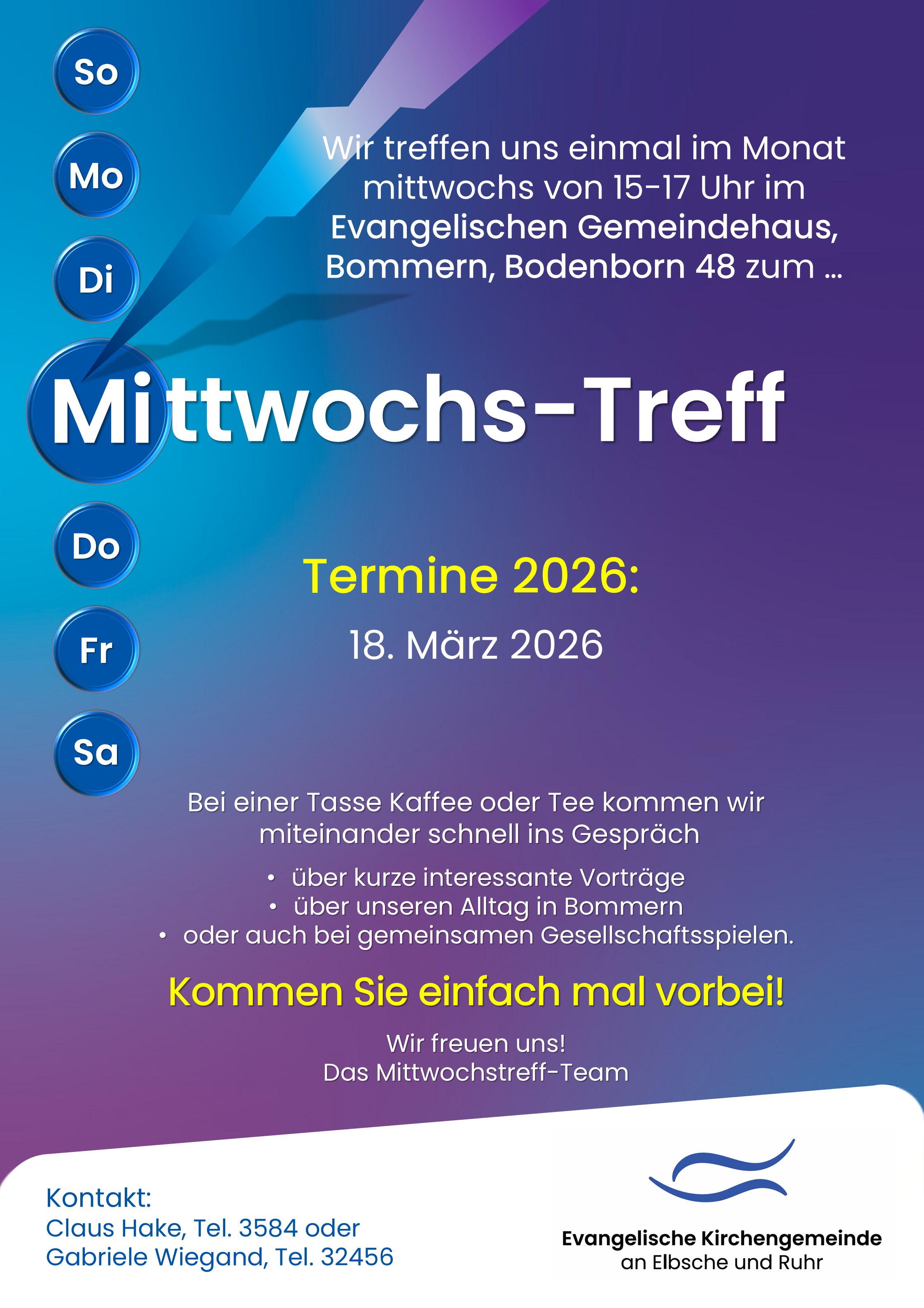 So

Mo

Di

Wir treffen uns einmal im Monat mittwochs von 15-17 Uhr im Evangelischen Gemeindehaus, Bommern, Bodenborn 48 zum …

Mittwochs-Treff

Do

Fr

Sa

Termine 2026:

18. März 2026

Bei einer Tasse Kaffee oder Tee kommen wir miteinander schnell ins Gespräch

• über kurze interessante Vorträge
• über unseren Alltag in Bommern
• oder auch bei gemeinsamen Gesellschaftsspielen.

Kommen Sie einfach mal vorbei!

Wir freuen uns!
Das Mittwochstreff-Team

Kontakt:
Claus Hake, Tel. 3584 oder
Gabriele Wiegand, Tel. 32456

Evangelische Kirchengemeinde
an Elbsche und Ruhr